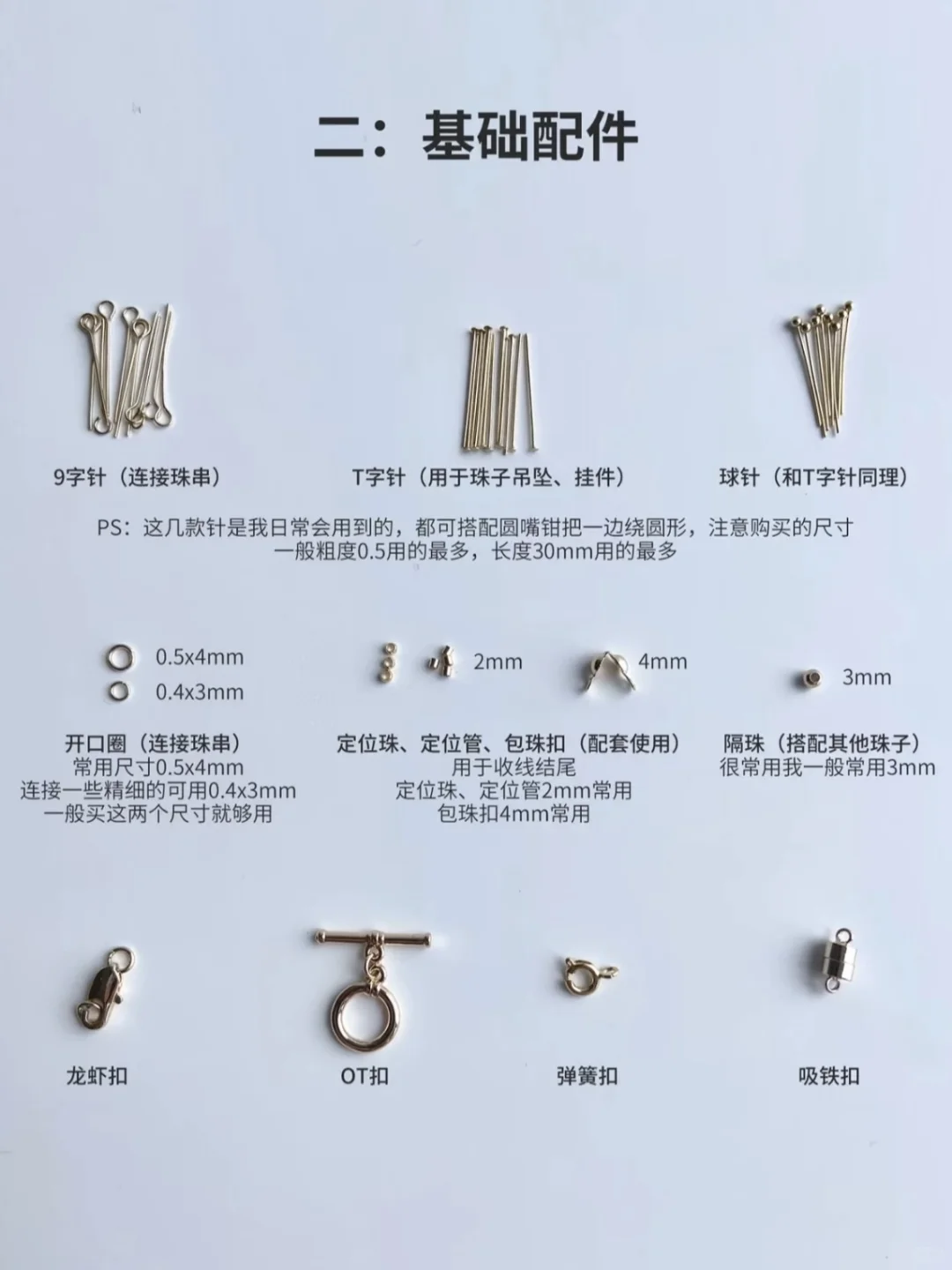 二：基础配件

9字针（连接珠串）

T字针（用于珠子吊坠、挂件）

球针（和T字针同理）

PS：这几款针是我日常会用到的，都可搭配圆嘴钳把一边绕圆形，注意购买的尺寸
一般粗度0.5用的最多，长度30mm用的最多

0.5x4mm
0.4x3mm

2mm

4mm

3mm

开口圈（连接珠串）
常用尺寸0.5x4mm
连接一些精细的可用0.4x3mm
一般买这两个尺寸就够用

定位珠、定位管、包珠扣（配套使用）
用于收线结尾
定位珠、定位管2mm常用
包珠扣4mm常用

隔珠（搭配其他珠子）
很常用我一般常用3mm

龙虾扣

OT扣

弹簧扣

吸铁扣